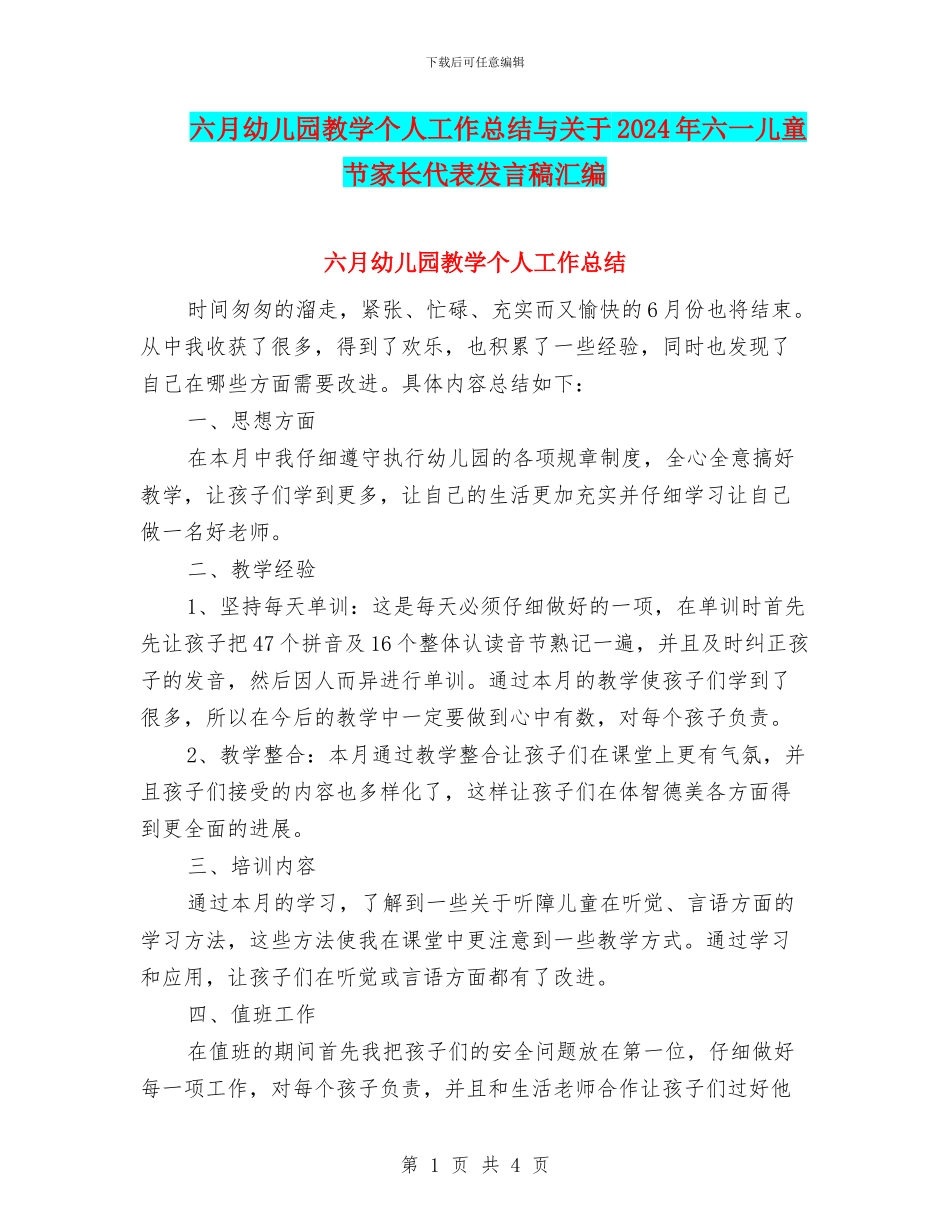 下载后可任意编辑

六月幼儿园教学个人工作总结与关于2024年六一儿童节家长代表发言稿汇编

六月幼儿园教学个人工作总结

时间匆匆的溜走，紧张、忙碌、充实而又愉快的6月份也将结束。从中我收获了很多，得到了欢乐，也积累了一些经验，同时也发现了自己在哪些方面需要改进。具体内容总结如下：

一、思想方面

在本月中我仔细遵守执行幼儿园的各项规章制度，全心全意搞好教学，让孩子们学到更多，让自己的生活更加充实并仔细学习让自己做一名好老师。

二、教学经验

1、坚持每天单训：这是每天必须仔细做好的一项，在单训时首先先让孩子把47个拼音及16个整体认读音节熟记一遍，并且及时纠正孩子的发音，然后因人而异进行单训。通过本月的教学使孩子们学到了很多，所以在今后的教学中一定要做到心中有数，对每个孩子负责。

2、教学整合：本月通过教学整合让孩子们在课堂上更有气氛，并且孩子们接受的内容也多样化了，这样让孩子们在体智德美各方面得到更全面的进展。

三、培训内容

通过本月的学习，了解到一些关于听障儿童在听觉、言语方面的学习方法，这些方法使我在课堂中更注意到一些教学方式。通过学习和应用，让孩子们在听觉或言语方面都有了改进。

四、值班工作

在值班的期间首先我把孩子们的安全问题放在第一位，仔细做好每一项工作，对每个孩子负责，并且和生活老师合作让孩子们过好他

第 1 页 共 4 页